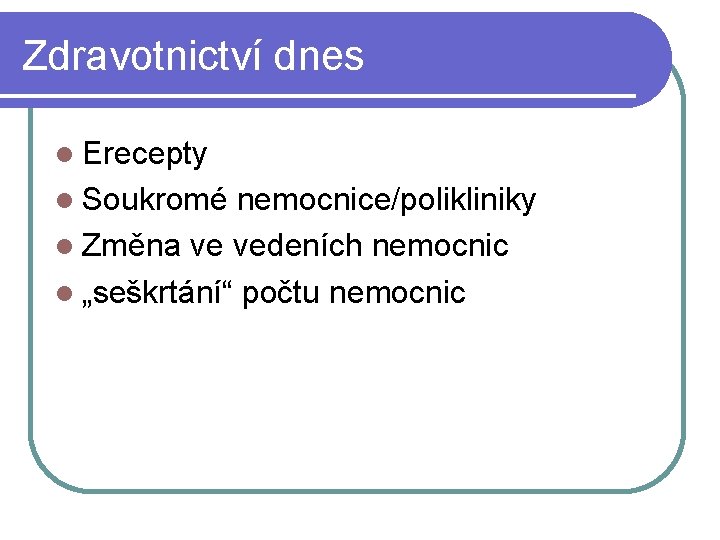 Zdravotnictví dnes

• Erecepty
• Soukromé nemocnice/polikliniky
• Změna ve vedeních nemocnic
• „seškrtání“ počtu nemocnic